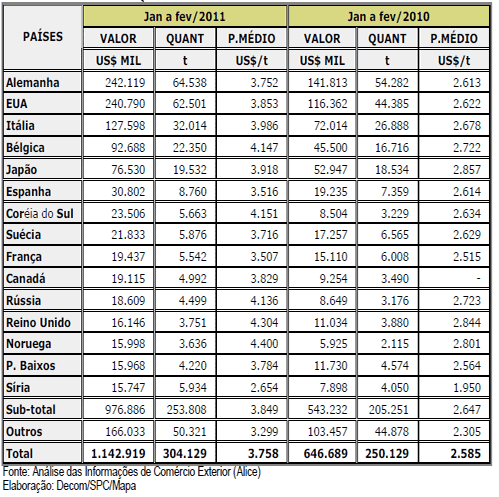 | PAÍSES | Jan a fev/2011 | | | Jan a fev/2010 | | |
|---|---|---|---|---|---|---|
| | VALOR | QUANT | P.MÉDIO | VALOR | QUANT | P.MÉDIO |
| | US$ MIL | t | US$/t | US$ MIL | t | US$/t |
| Alemanha | 242.119 | 64.538 | 3.752 | 141.813 | 54.282 | 2.613 |
| EUA | 240.790 | 62.501 | 3.853 | 116.362 | 44.385 | 2.622 |
| Itália | 127.598 | 32.014 | 3.986 | 72.014 | 26.888 | 2.678 |
| Bélgica | 92.688 | 22.350 | 4.147 | 45.500 | 16.716 | 2.722 |
| Japão | 76.530 | 19.532 | 3.918 | 52.947 | 18.534 | 2.857 |
| Espanha | 30.802 | 8.760 | 3.516 | 19.235 | 7.359 | 2.614 |
| Coréia do Sul | 23.506 | 5.663 | 4.151 | 8.504 | 3.229 | 2.634 |
| Suécia | 21.833 | 5.876 | 3.716 | 17.257 | 6.565 | 2.629 |
| França | 19.437 | 5.542 | 3.507 | 15.110 | 6.008 | 2.515 |
| Canadá | 19.115 | 4.992 | 3.829 | 9.254 | 3.490 | - |
| Rússia | 18.609 | 4.499 | 4.136 | 8.649 | 3.176 | 2.723 |
| Reino Unido | 16.146 | 3.751 | 4.304 | 11.034 | 3.880 | 2.844 |
| Noruega | 15.998 | 3.636 | 4.400 | 5.925 | 2.115 | 2.801 |
| P. Baixos | 15.968 | 4.220 | 3.784 | 11.730 | 4.574 | 2.564 |
| Síria | 15.747 | 5.934 | 2.654 | 7.898 | 4.050 | 1.950 |
| Sub-total | 976.886 | 253.808 | 3.849 | 543.232 | 205.251 | 2.647 |
| Outros | 166.033 | 50.321 | 3.299 | 103.457 | 44.878 | 2.305 |
| Total | 1.142.919 | 304.129 | 3.758 | 646.689 | 250.129 | 2.585 |

Fonte: Análise das Informações de Comércio Exterior (Alice)
Elaboração: Decom/SPC/Mapa